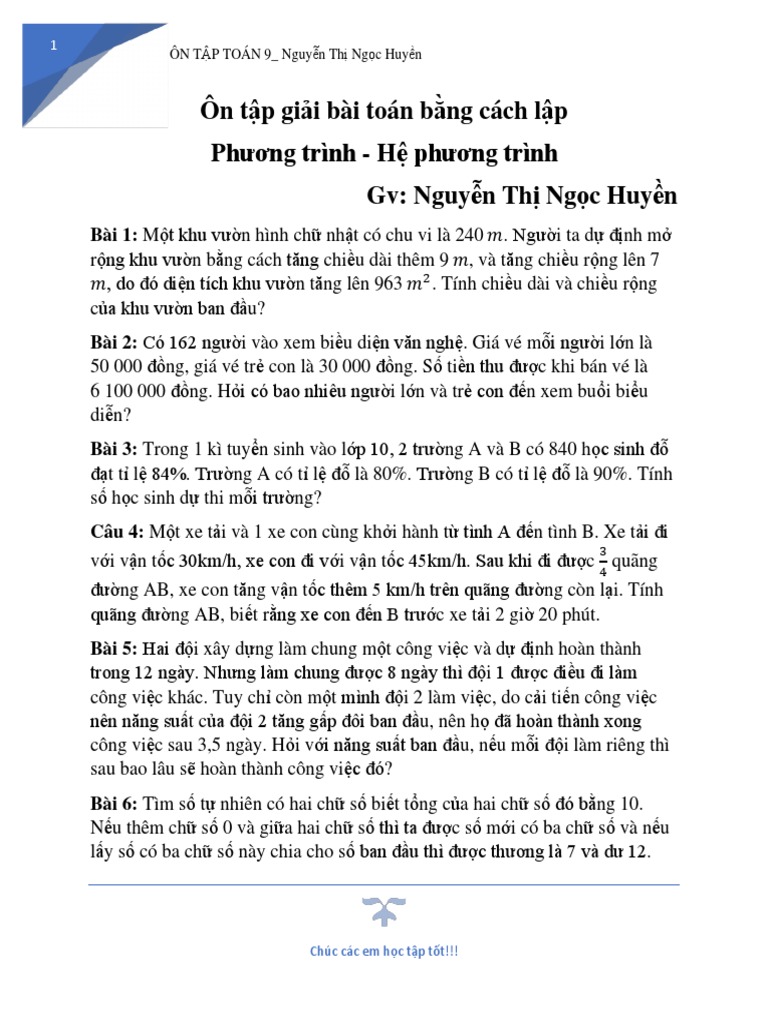 1

ÔN TẬP TOÁN 9_ Nguyễn Thị Ngọc Huyền

Ôn tập giải bài toán bằng cách lập Phương trình - Hệ phương trình

Gv: Nguyễn Thị Ngọc Huyền

Bài 1: Một khu vườn hình chữ nhật có chu vi là 240 $m$. Người ta dự định mở rộng khu vườn bằng cách tăng chiều dài thêm 9 $m$, và tăng chiều rộng lên 7 $m$, do đó diện tích khu vườn tăng lên 963 $m^2$. Tính chiều dài và chiều rộng của khu vườn ban đầu?

Bài 2: Có 162 người vào xem biểu diện văn nghệ. Giá vé mỗi người lớn là 50 000 đồng, giá vé trẻ con là 30 000 đồng. Số tiền thu được khi bán vé là 6 100 000 đồng. Hỏi có bao nhiêu người lớn và trẻ con đến xem buổi biểu diễn?

Bài 3: Trong 1 kì tuyển sinh vào lớp 10, 2 trường A và B có 840 học sinh đỗ đạt tỉ lệ 84%. Trường A có tỉ lệ đỗ là 80%. Trường B có tỉ lệ đỗ là 90%. Tính số học sinh dự thi mỗi trường?

Câu 4: Một xe tải và 1 xe con cùng khởi hành từ tỉnh A đến tỉnh B. Xe tải đi với vận tốc 30km/h, xe con đi với vận tốc 45km/h. Sau khi đi được $\frac{3}{4}$ quãng đường AB, xe con tăng vận tốc thêm 5 km/h trên quãng đường còn lại. Tính quãng đường AB, biết rằng xe con đến B trước xe tải 2 giờ 20 phút.

Bài 5: Hai đội xây dựng làm chung một công việc và dự định hoàn thành trong 12 ngày. Nhưng làm chung được 8 ngày thì đội 1 được điều đi làm công việc khác. Tuy chỉ còn một mình đội 2 làm việc, do cải tiến công việc nên năng suất của đội 2 tăng gấp đôi ban đầu, nên họ đã hoàn thành xong công việc sau 3,5 ngày. Hỏi với năng suất ban đầu, nếu mỗi đội làm riêng thì sau bao lâu sẽ hoàn thành công việc đó?

Bài 6: Tìm số tự nhiên có hai chữ số biết tổng của hai chữ số đó bằng 10. Nếu thêm chữ số 0 và giữa hai chữ số thì ta được số mới có ba chữ số và nếu lấy số có ba chữ số này chia cho số ban đầu thì được thương là 7 và dư 12.

Chúc các em học tập tốt!!!